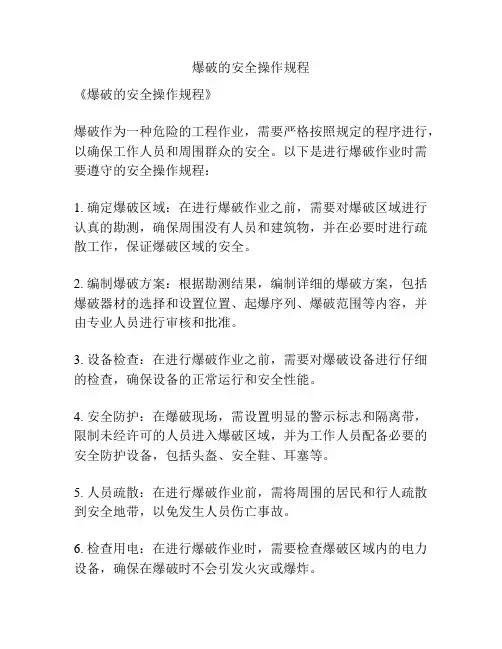 爆破的安全操作规程

《爆破的安全操作规程》

爆破作为一种危险的工程作业，需要严格按照规定的程序进行，以确保工作人员和周围群众的安全。以下是进行爆破作业时需要遵守的安全操作规程：

1. 确定爆破区域：在进行爆破作业之前，需要对爆破区域进行认真的勘测，确保周围没有人员和建筑物，并在必要时进行疏散工作，保证爆破区域的安全。

2. 编制爆破方案：根据勘测结果，编制详细的爆破方案，包括爆破器材的选择和设置位置、起爆序列、爆破范围等内容，并由专业人员进行审核和批准。

3. 设备检查：在进行爆破作业之前，需要对爆破设备进行仔细的检查，确保设备的正常运行和安全性能。

4. 安全防护：在爆破现场，需设置明显的警示标志和隔离带，限制未经许可的人员进入爆破区域，并为工作人员配备必要的安全防护设备，包括头盔、安全鞋、耳塞等。

5. 人员疏散：在进行爆破作业前，需将周围的居民和行人疏散到安全地带，以免发生人员伤亡事故。

6. 检查用电：在进行爆破作业时，需要检查爆破区域内的电力设备，确保在爆破时不会引发火灾或爆炸。